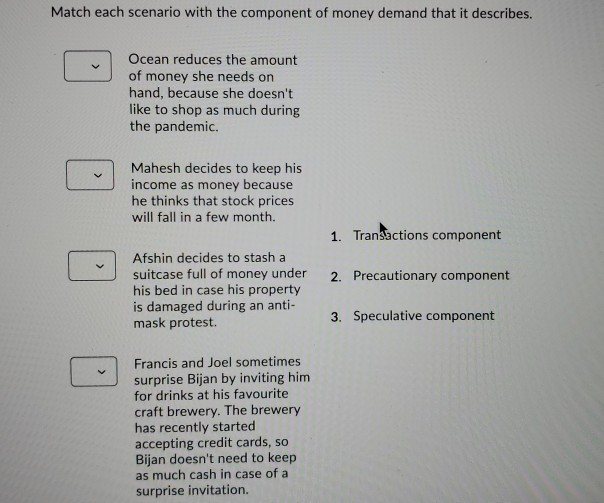 Match each scenario with the component of money demand that it describes.

Ocean reduces the amount of money she needs on hand, because she doesn't like to shop as much during the pandemic.

Mahesh decides to keep his income as money because he thinks that stock prices will fall in a few month.

Afshin decides to stash a suitcase full of money under his bed in case his property is damaged during an anti-mask protest.

Francis and Joel sometimes surprise Bijan by inviting him for drinks at his favourite craft brewery. The brewery has recently started accepting credit cards, so Bijan doesn't need to keep as much cash in case of a surprise invitation.

1. Transactions component

2. Precautionary component

3. Speculative component